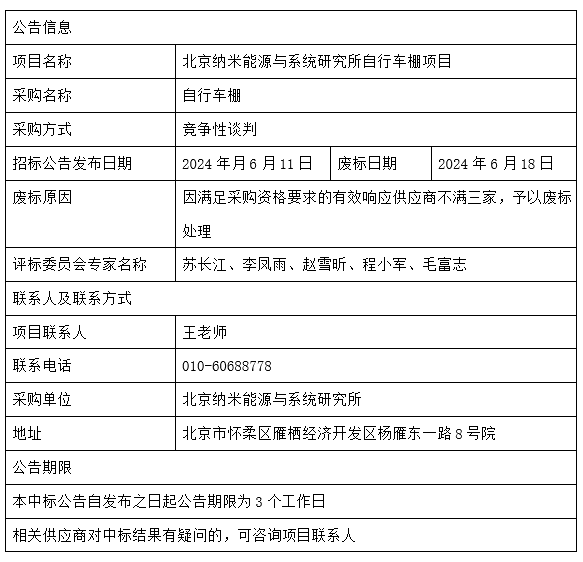 | 公告信息 | | | |
|---|---|---|---|
| 项目名称 | 北京纳米能源与系统研究所自行车棚项目 | | |
| 采购名称 | 自行车棚 | | |
| 采购方式 | 竞争性谈判 | | |
| 招标公告发布日期 | 2024 年月 6 月 11 日 | 废标日期 | 2024 年 6 月 18 日 |
| 废标原因 | 因满足采购资格要求的有效响应供应商不满三家，予以废标处理 | | |
| 评标委员会专家名称 | 苏长江、李凤雨、赵雪昕、程小军、毛富志 | | |
| 联系人及联系方式 | | | |
| 项目联系人 | 王老师 | | |
| 联系电话 | 010-60688778 | | |
| 采购单位 | 北京纳米能源与系统研究所 | | |
| 地址 | 北京市怀柔区雁栖经济开发区杨雁东一路 8 号院 | | |
| 公告期限 | | | |
| 本中标公告自发布之日起公告期限为 3 个工作日 | | | |
| 相关供应商对中标结果有疑问的，可咨询项目联系人 | | | |